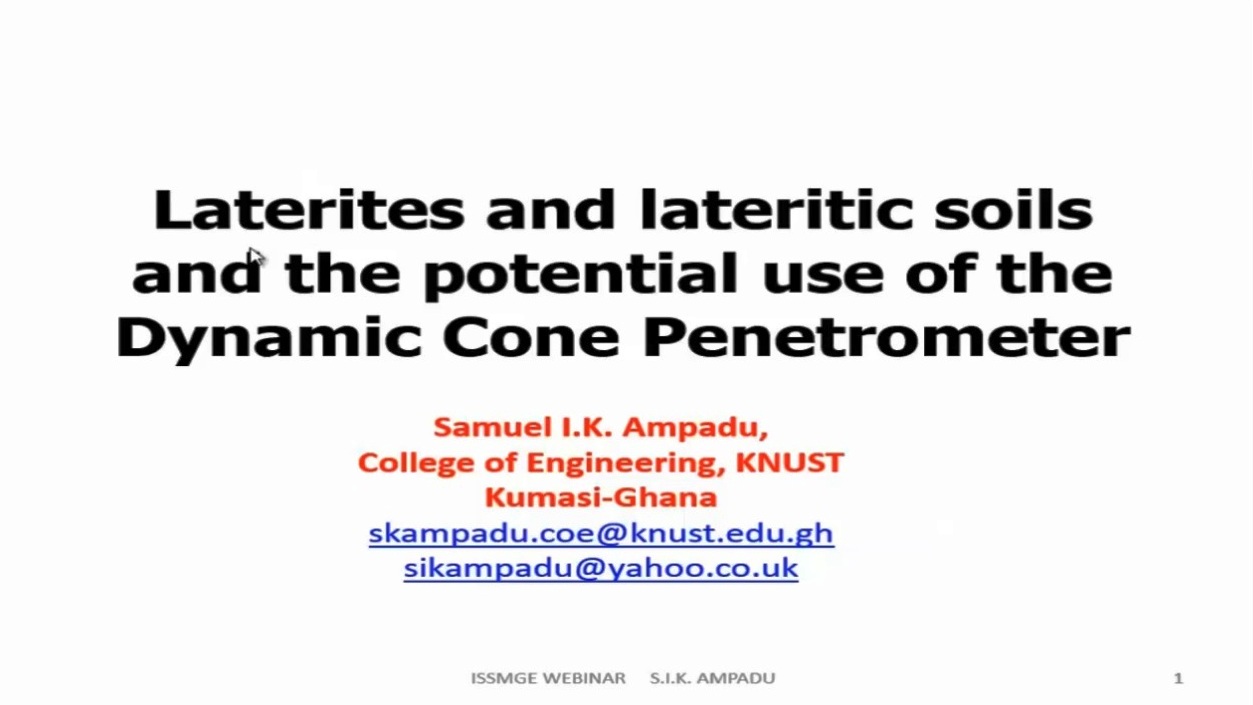 Laterites and lateritic soils and the potential use of the Dynamic Cone Penetrometer

Samuel I.K. Ampadu,
College of Engineering, KNUST
Kumasi-Ghana
skampadu.coe@knust.edu.gh
sikampadu@yahoo.co.uk

ISSMGE WEBINAR S.I.K. AMPADU 1